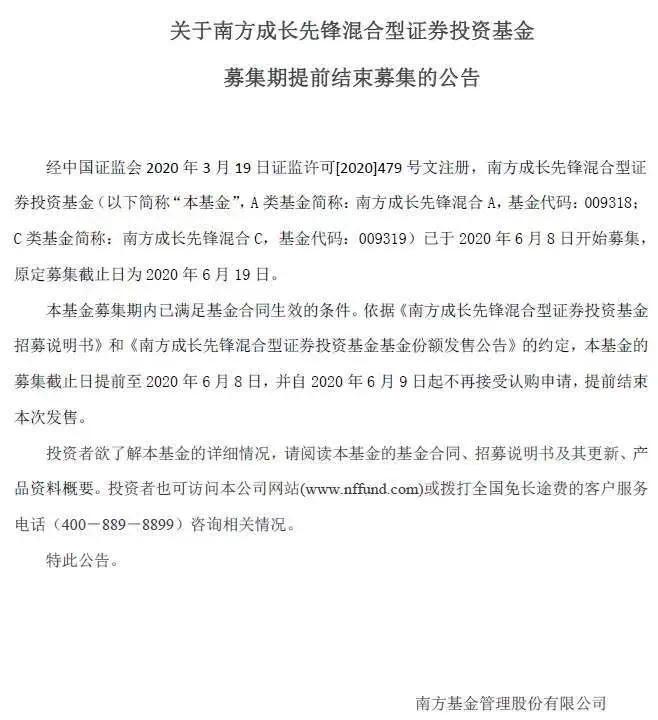 关于南方成长先锋混合型证券投资基金

募集期提前结束募集的公告

经中国证监会 2020 年 3 月 19 日证监许可[2020]479 号文注册，南方成长先锋混合型证券投资基金（以下简称“本基金”，A 类基金简称：南方成长先锋混合 A，基金代码：009318；C 类基金简称：南方成长先锋混合 C，基金代码：009319）已于 2020 年 6 月 8 日开始募集，原定募集截止日为 2020 年 6 月 19 日。

本基金募集期内已满足基金合同生效的条件。依据《南方成长先锋混合型证券投资基金招募说明书》和《南方成长先锋混合型证券投资基金基金份额发售公告》的约定，本基金的募集截止日提前至 2020 年 6 月 8 日，并自 2020 年 6 月 9 日起不再接受认购申请，提前结束本次发售。

投资者欲了解本基金的详细情况，请阅读本基金的基金合同、招募说明书及其更新、产品资料概要。投资者也可访问本公司网站(www.nffund.com)或拨打全国免长途费的客户服务电话（400－889－8899）咨询相关情况。

特此公告。

南方基金管理股份有限公司